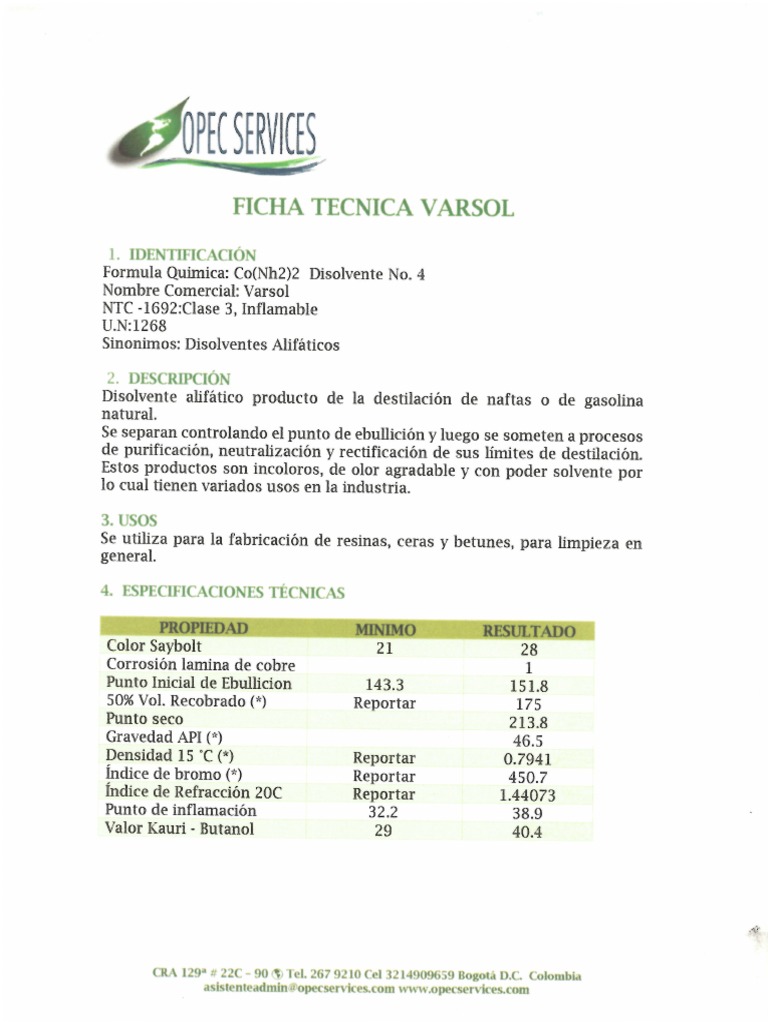 OPEC SERVICES

FICHA TECNICA VARSOL

1. IDENTIFICACIÓN
Formula Quimica: Co(Nh2)2 Disolvente No. 4
Nombre Comercial: Varsol
NTC -1692:Clase 3, Inflamable
U.N:1268
Sinonimos: Disolventes Alifáticos

2. DESCRIPCIÓN
Disolvente alifático producto de la destilación de naftas o de gasolina natural.
Se separan controlando el punto de ebullición y luego se someten a procesos de purificación, neutralización y rectificación de sus límites de destilación. Estos productos son incoloros, de olor agradable y con poder solvente por lo cual tienen variados usos en la industria.

3. USOS
Se utiliza para la fabricación de resinas, ceras y betunes, para limpieza en general.

4. ESPECIFICACIONES TÉCNICAS

| PROPIEDAD | MINIMO | RESULTADO |
|---|---|---|
| Color Saybolt | 21 | 28 |
| Corrosión lamina de cobre | | 1 |
| Punto Inicial de Ebullicion | 143.3 | 151.8 |
| 50% Vol. Recobrado (*) | Reportar | 175 |
| Punto seco | | 213.8 |
| Gravedad API (*) | | 46.5 |
| Densidad 15 °C (*) | Reportar | 0.7941 |
| Índice de bromo (*) | Reportar | 450.7 |
| Índice de Refracción 20C | Reportar | 1.44073 |
| Punto de inflamación | 32.2 | 38.9 |
| Valor Kauri - Butanol | 29 | 40.4 |

CRA 129ª # 22C - 90 Tel. 267 9210 Cel 3214909659 Bogotá D.C. Colombia
asistenteadmin@opecservices.com www.opecservices.com